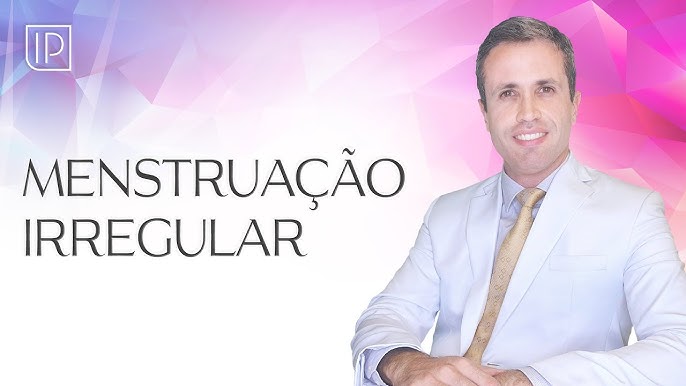 IP

MENSTRUAÇÃO
IRREGULAR